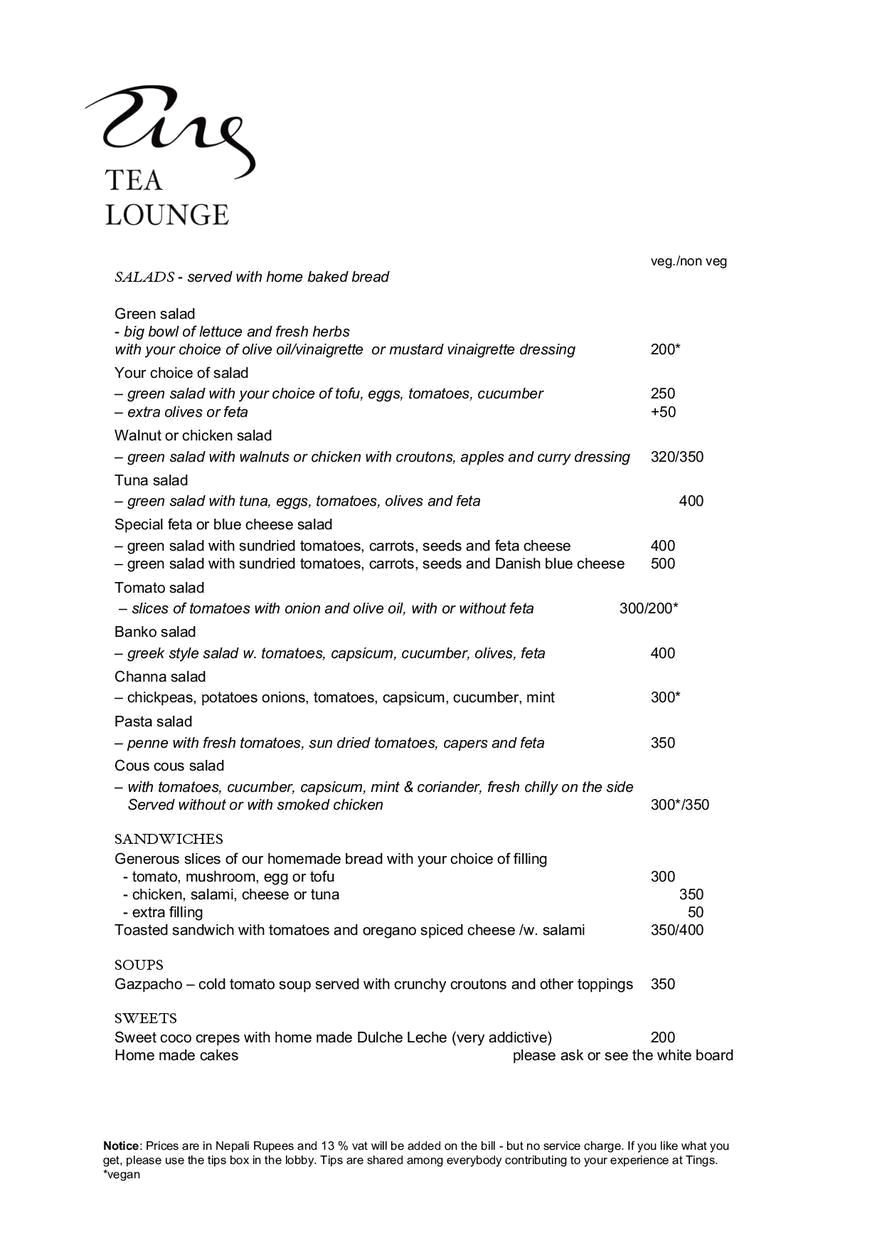 Ting
TEA
LOUNGE

veg./non veg
SALADS - served with home baked bread

Green salad
- big bowl of lettuce and fresh herbs
with your choice of olive oil/vinaigrette or mustard vinaigrette dressing 200*

Your choice of salad
– green salad with your choice of tofu, eggs, tomatoes, cucumber 250
– extra olives or feta +50

Walnut or chicken salad
– green salad with walnuts or chicken with croutons, apples and curry dressing 320/350

Tuna salad
– green salad with tuna, eggs, tomatoes, olives and feta 400

Special feta or blue cheese salad
– green salad with sundried tomatoes, carrots, seeds and feta cheese 400
– green salad with sundried tomatoes, carrots, seeds and Danish blue cheese 500

Tomato salad
– slices of tomatoes with onion and olive oil, with or without feta 300/200*

Banko salad
– greek style salad w. tomatoes, capsicum, cucumber, olives, feta 400

Channa salad
– chickpeas, potatoes onions, tomatoes, capsicum, cucumber, mint 300*

Pasta salad
– penne with fresh tomatoes, sun dried tomatoes, capers and feta 350

Cous cous salad
– with tomatoes, cucumber, capsicum, mint & coriander, fresh chilly on the side
Served without or with smoked chicken 300*/350

SANDWICHES
Generous slices of our homemade bread with your choice of filling
- tomato, mushroom, egg or tofu 300
- chicken, salami, cheese or tuna 350
- extra filling 50
Toasted sandwich with tomatoes and oregano spiced cheese /w. salami 350/400

SOUPS
Gazpacho – cold tomato soup served with crunchy croutons and other toppings 350

SWEETS
Sweet coco crepes with home made Dulche Leche (very addictive) 200
Home made cakes please ask or see the white board

Notice: Prices are in Nepali Rupees and 13 % vat will be added on the bill - but no service charge. If you like what you get, please use the tips box in the lobby. Tips are shared among everybody contributing to your experience at Tings.
*vegan